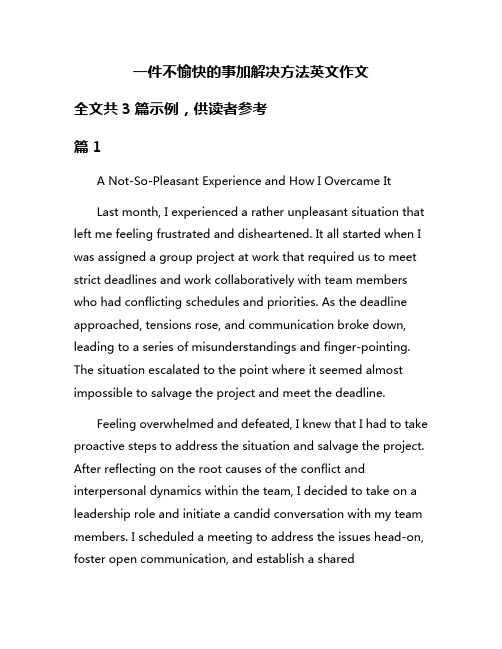 一件不愉快的事加解决方法英文作文

全文共 3 篇示例，供读者参考

篇 1

A Not-So-Pleasant Experience and How I Overcame It

Last month, I experienced a rather unpleasant situation that left me feeling frustrated and disheartened. It all started when I was assigned a group project at work that required us to meet strict deadlines and work collaboratively with team members who had conflicting schedules and priorities. As the deadline approached, tensions rose, and communication broke down, leading to a series of misunderstandings and finger-pointing. The situation escalated to the point where it seemed almost impossible to salvage the project and meet the deadline.

Feeling overwhelmed and defeated, I knew that I had to take proactive steps to address the situation and salvage the project. After reflecting on the root causes of the conflict and interpersonal dynamics within the team, I decided to take on a leadership role and initiate a candid conversation with my team members. I scheduled a meeting to address the issues head-on, foster open communication, and establish a shared